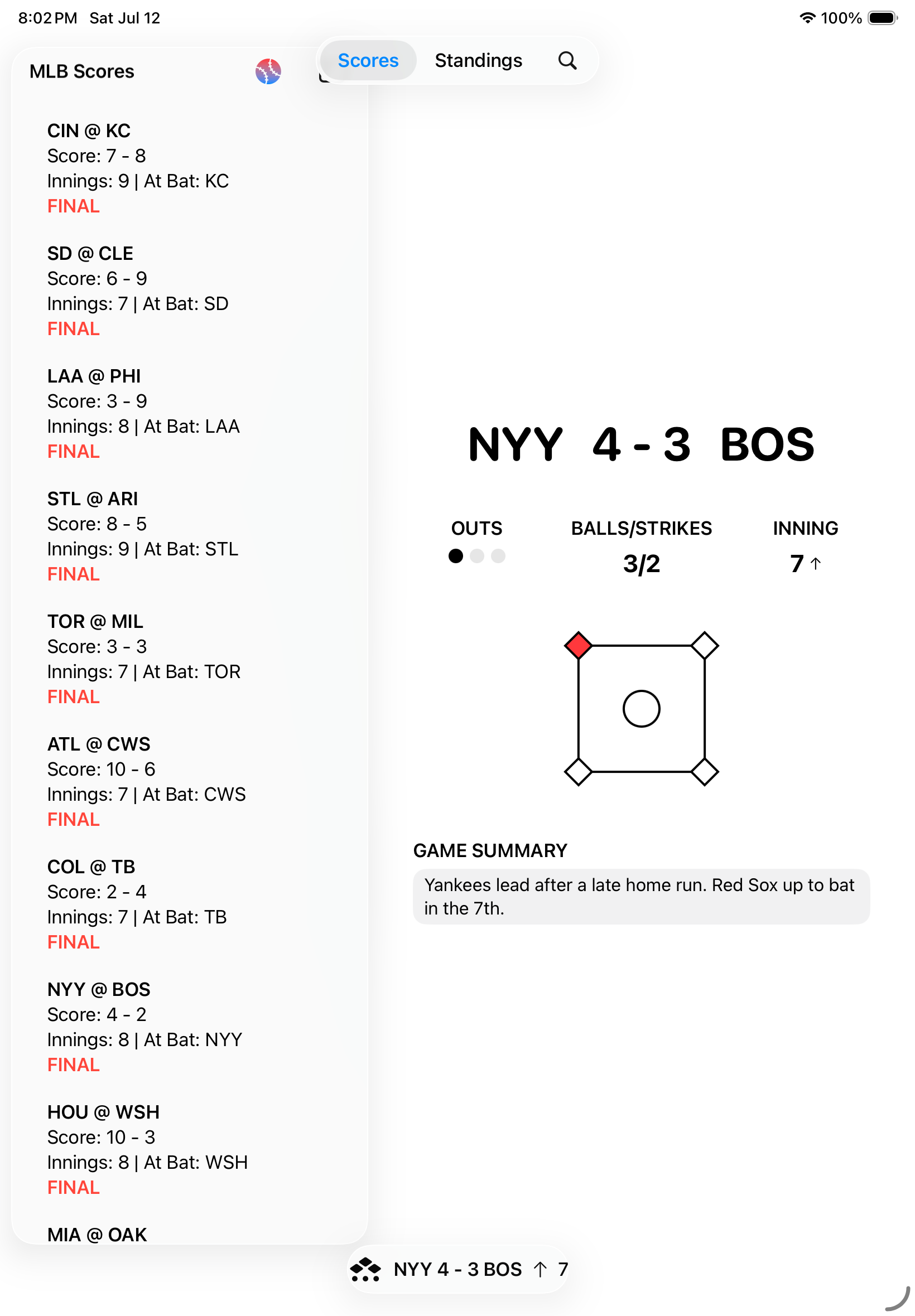 8:02 PM Sat Jul 12

100%

MLB Scores

Scores Standings

CIN @ KC
Score: 7 - 8
Innings: 9 | At Bat: KC
FINAL

SD @ CLE
Score: 6 - 9
Innings: 7 | At Bat: SD
FINAL

LAA @ PHI
Score: 3 - 9
Innings: 8 | At Bat: LAA
FINAL

STL @ ARI
Score: 8 - 5
Innings: 9 | At Bat: STL
FINAL

TOR @ MIL
Score: 3 - 3
Innings: 7 | At Bat: TOR
FINAL

ATL @ CWS
Score: 10 - 6
Innings: 7 | At Bat: CWS
FINAL

COL @ TB
Score: 2 - 4
Innings: 7 | At Bat: TB
FINAL

NYY @ BOS
Score: 4 - 2
Innings: 8 | At Bat: NYY
FINAL

HOU @ WSH
Score: 10 - 3
Innings: 8 | At Bat: WSH
FINAL

MIA @ OAK

NYY 4 - 3 BOS

OUTS

BALLS/STRIKES
3/2

INNING
7 ↑

GAME SUMMARY
Yankees lead after a late home run. Red Sox up to bat in the 7th.

NYY 4 - 3 BOS ↑ 7